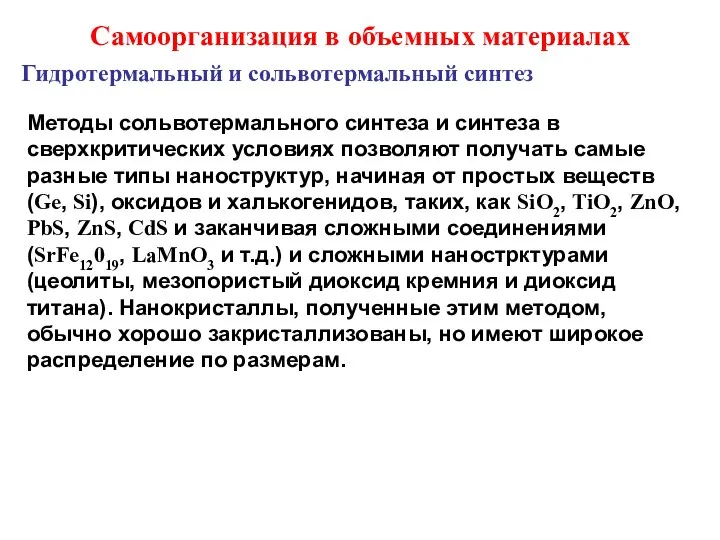 Самоорганизация в объемных материалах

Гидротермальный и сольвотермальный синтез

Методы сольвотермального синтеза и синтеза в сверхкритических условиях позволяют получать самые разные типы наноструктур, начиная от простых веществ (Ge, Si), оксидов и халькогенидов, таких, как $SiO_2$, $TiO_2$, ZnO, PbS, ZnS, CdS и заканчивая сложными соединениями ($SrFe_{12}0_{19}$, $LaMnO_3$ и т.д.) и сложными нанострктурами (цеолиты, мезопористый диоксид кремния и диоксид титана). Нанокристаллы, полученные этим методом, обычно хорошо закристаллизованы, но имеют широкое распределение по размерам.